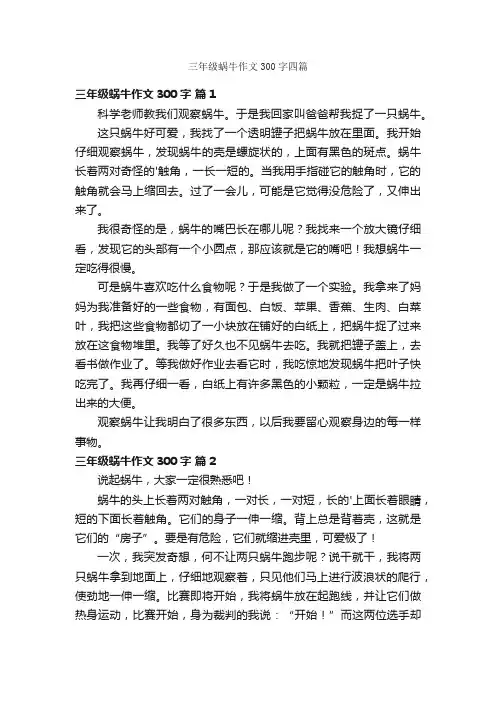 三年级蜗牛作文300字四篇

三年级蜗牛作文300字 篇1

科学老师教我们观察蜗牛。于是我回家叫爸爸帮我捉了一只蜗牛。

这只蜗牛好可爱，我找了一个透明罐子把蜗牛放在里面。我开始仔细观察蜗牛，发现蜗牛的壳是螺旋状的，上面有黑色的斑点。蜗牛长着两对奇怪的'触角，一长一短的。当我用手指碰它的触角时，它的触角就会马上缩回去。过了一会儿，可能是它觉得没危险了，又伸出来了。

我很奇怪的是，蜗牛的嘴巴长在哪儿呢？我找来一个放大镜仔细看，发现它的头部有一个小圆点，那应该就是它的嘴吧！我想蜗牛一定吃得很慢。

可是蜗牛喜欢吃什么食物呢？于是我做了一个实验。我拿来了妈妈为我准备好的一些食物，有面包、白饭、苹果、香蕉、生肉、白菜叶，我把这些食物都切了一小块放在铺好的白纸上，把蜗牛捉了过来放在这食物堆里。我等了好久也不见蜗牛去吃。我就把罐子盖上，去看书做作业了。等我做好作业去看它时，我吃惊地发现蜗牛把叶子快吃完了。我再仔细一看，白纸上有许多黑色的小颗粒，一定是蜗牛拉出来的大便。

观察蜗牛让我明白了很多东西，以后我要留心观察身边的每一样事物。

三年级蜗牛作文300字 篇2

说起蜗牛，大家一定很熟悉吧！

蜗牛的头上长着两对触角，一对长，一对短，长的'上面长着眼睛，短的下面长着触角。它们的身子一伸一缩。背上总是背着壳，这就是它们的“房子”。要是有危险，它们就缩进壳里，可爱极了！

一次，我突发奇想，何不让两只蜗牛跑步呢？说干就干，我将两只蜗牛拿到地面上，仔细地观察着，只见他们马上进行波浪状的爬行，使劲地一伸一缩。比赛即将开始，我将蜗牛放在起跑线，并让它们做热身运动，比赛开始，身为裁判的我说：“开始！”而这两位选手却